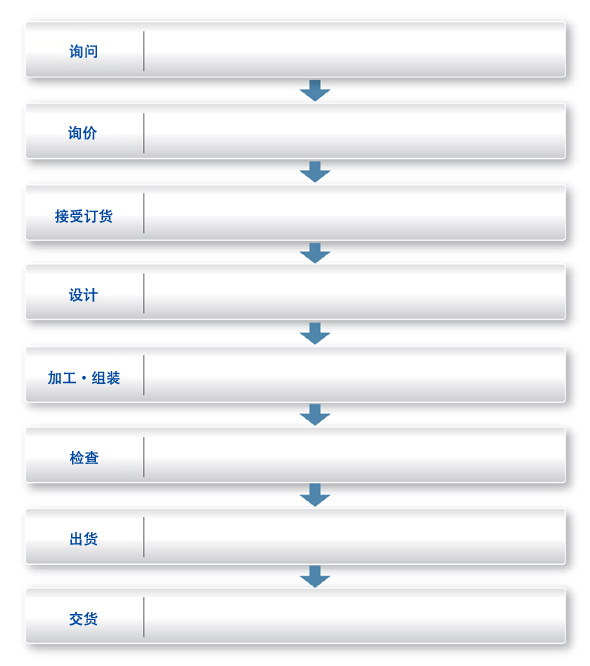 询问

询价

接受订货

设计

加工・组装

检查

出货

交货